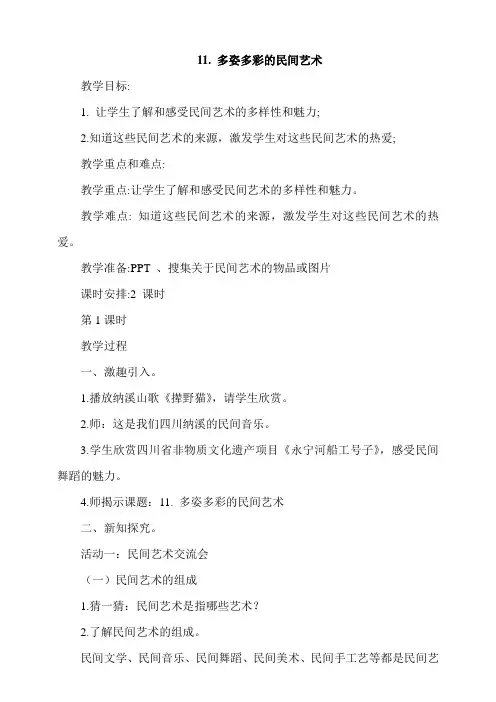 11. 多姿多彩的民间艺术

教学目标:

1. 让学生了解和感受民间艺术的多样性和魅力;

2.知道这些民间艺术的来源，激发学生对这些民间艺术的热爱;

教学重点和难点:

教学重点:让学生了解和感受民间艺术的多样性和魅力。

教学难点: 知道这些民间艺术的来源，激发学生对这些民间艺术的热爱。

教学准备:PPT 、搜集关于民间艺术的物品或图片

课时安排:2 课时

第 1 课时

教学过程

一、激趣引入。

1.播放纳溪山歌《撵野猫》，请学生欣赏。

2.师：这是我们四川纳溪的民间音乐。

3.学生欣赏四川省非物质文化遗产项目《永宁河船工号子》，感受民间舞蹈的魅力。

4.师揭示课题：11. 多姿多彩的民间艺术

二、新知探究。

活动一：民间艺术交流会

（一）民间艺术的组成

1.猜一猜：民间艺术是指哪些艺术？

2.了解民间艺术的组成。

民间文学、民间音乐、民间舞蹈、民间美术、民间手工艺等都是民间艺